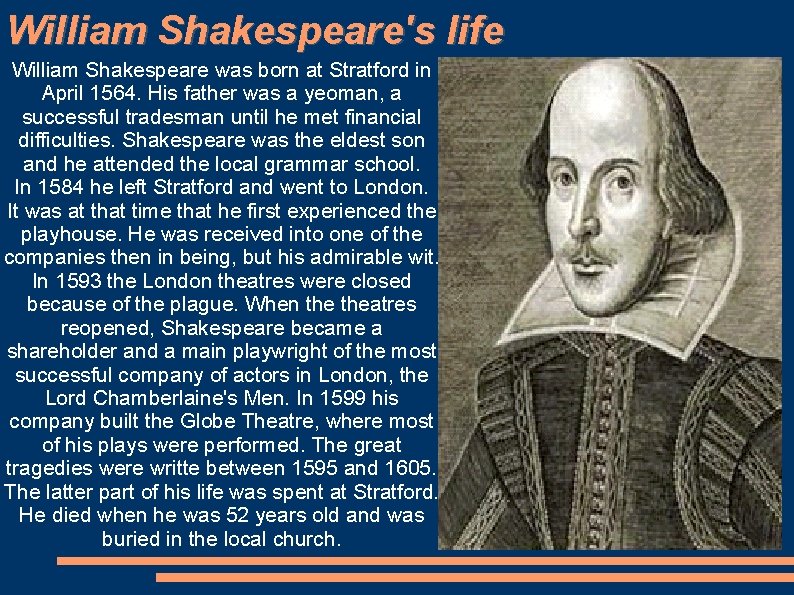 William Shakespeare's life

William Shakespeare was born at Stratford in April 1564. His father was a yeoman, a successful tradesman until he met financial difficulties. Shakespeare was the eldest son and he attended the local grammar school. In 1584 he left Stratford and went to London. It was at that time that he first experienced the playhouse. He was received into one of the companies then in being, but his admirable wit. In 1593 the London theatres were closed because of the plague. When the theatres reopened, Shakespeare became a shareholder and a main playwright of the most successful company of actors in London, the Lord Chamberlaine's Men. In 1599 his company built the Globe Theatre, where most of his plays were performed. The great tragedies were writte between 1595 and 1605. The latter part of his life was spent at Stratford. He died when he was 52 years old and was buried in the local church.